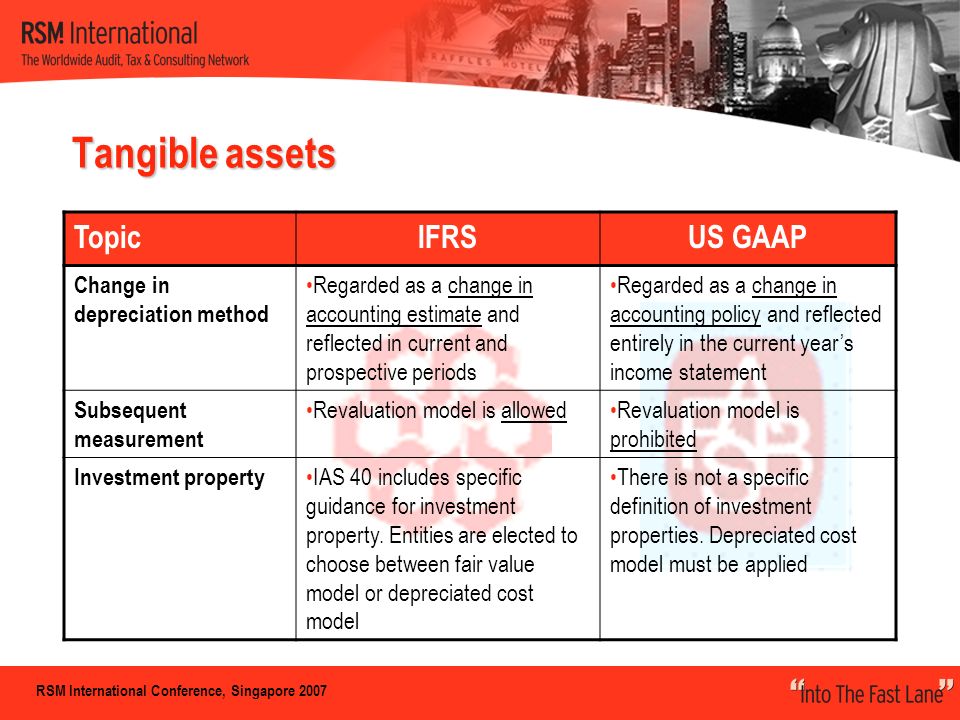 RSM International
The Worldwide Audit, Tax & Consulting Network

RAFFLES HOTEL

Tangible assets

| Topic | IFRS | US GAAP |
|---|---|---|
| Change in depreciation method | •Regarded as a change in accounting estimate and reflected in current and prospective periods | •Regarded as a change in accounting policy and reflected entirely in the current year's income statement |
| Subsequent measurement | •Revaluation model is allowed | •Revaluation model is prohibited |
| Investment property | •IAS 40 includes specific guidance for investment property. Entities are elected to choose between fair value model or depreciated cost model | •There is not a specific definition of investment properties. Depreciated cost model must be applied |

RSM International Conference, Singapore 2007

"Into The Fast Lane"